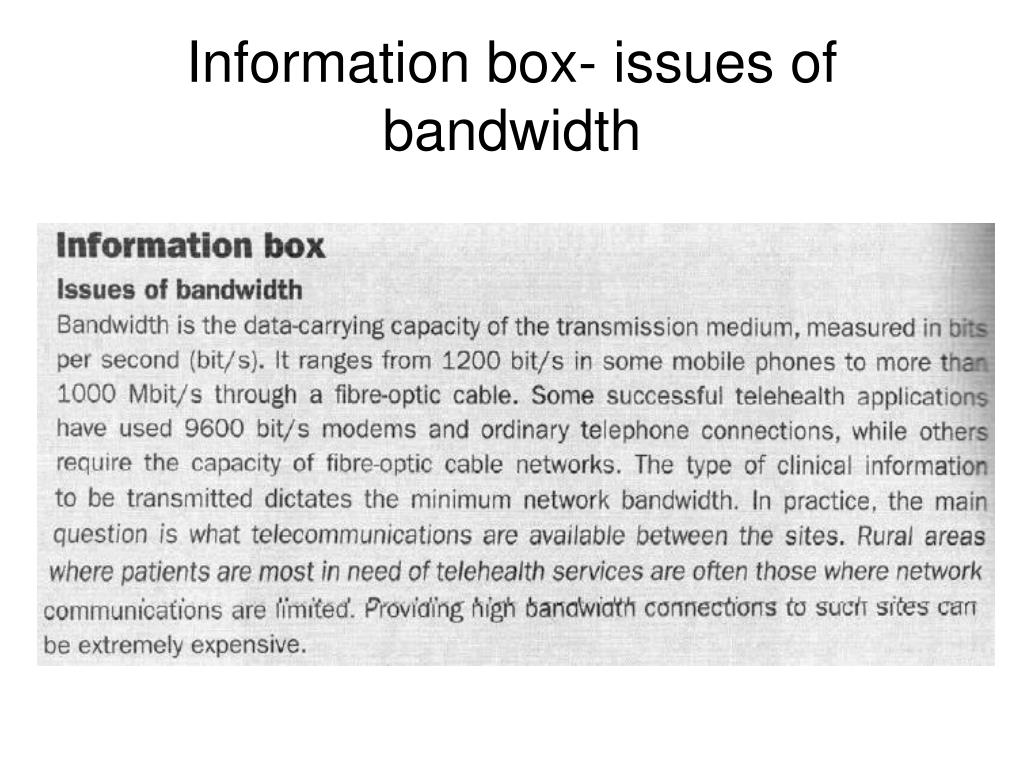 Information box- issues of bandwidth

Information box

Issues of bandwidth

Bandwidth is the data-carrying capacity of the transmission medium, measured in bits per second (bit/s). It ranges from 1200 bit/s in some mobile phones to more than 1000 Mbit/s through a fibre-optic cable. Some successful telehealth applications have used 9600 bit/s modems and ordinary telephone connections, while others require the capacity of fibre-optic cable networks. The type of clinical information to be transmitted dictates the minimum network bandwidth. In practice, the main question is what telecommunications are available between the sites. Rural areas where patients are most in need of telehealth services are often those where network communications are limited. Providing high bandwidth connections to such sites can be extremely expensive.